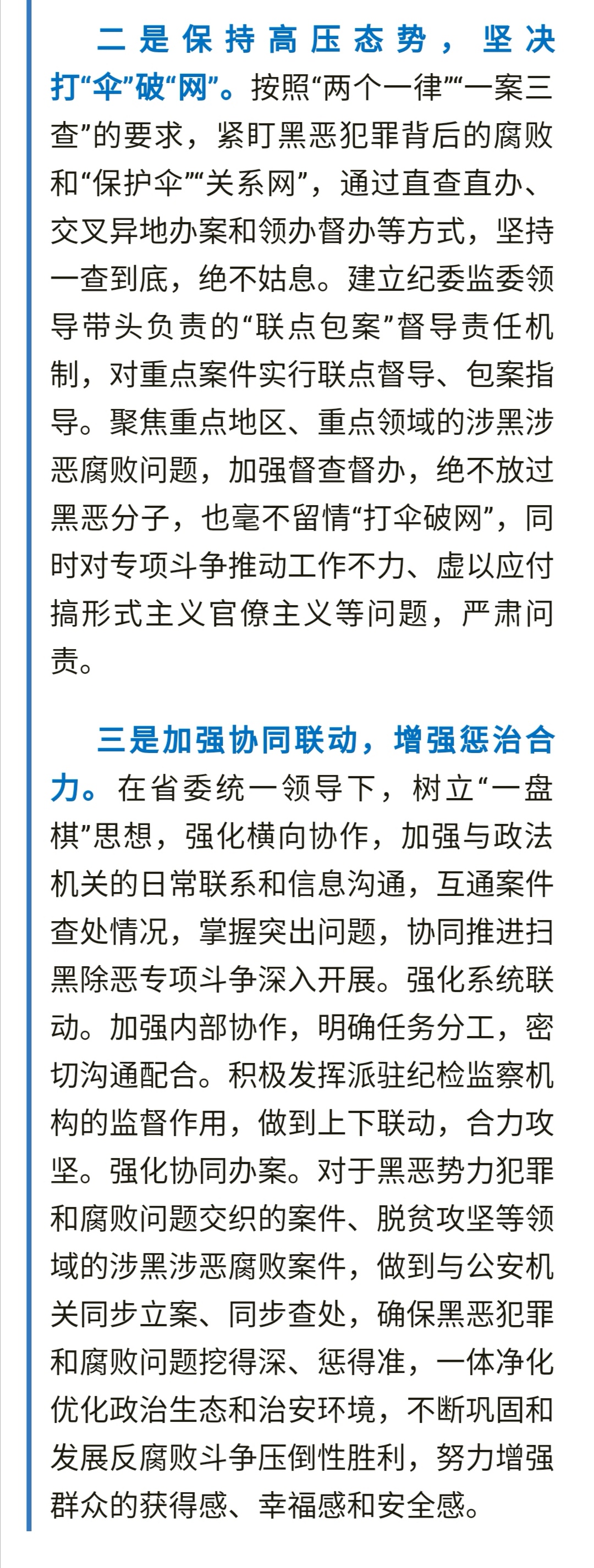 二是保持高压态势，坚决打“伞”破“网”。按照“两个一律”“一案三查”的要求，紧盯黑恶犯罪背后的腐败和“保护伞”“关系网”，通过直查直办、交叉异地办案和领办督办等方式，坚持一查到底，绝不姑息。建立纪委监委领导带头负责的“联点包案”督导责任机制，对重点案件实行联点督导、包案指导。聚焦重点地区、重点领域的涉黑涉恶腐败问题，加强督查督办，绝不放过黑恶分子，也毫不留情“打伞破网”，同时对专项斗争推动工作不力、虚以应付搞形式主义官僚主义等问题，严肃问责。

三是加强协同联动，增强惩治合力。在省委统一领导下，树立“一盘棋”思想，强化横向协作，加强与政法机关的日常联系和信息沟通，互通案件查处情况，掌握突出问题，协同推进扫黑除恶专项斗争深入开展。强化系统联动。加强内部协作，明确任务分工，密切沟通配合。积极发挥派驻纪检监察机构的监督作用，做到上下联动，合力攻坚。强化协同办案。对于黑恶势力犯罪和腐败问题交织的案件、脱贫攻坚等领域的涉黑涉恶腐败案件，做到与公安机关同步立案、同步查处，确保黑恶犯罪和腐败问题挖得深、惩得准，一体净化优化政治生态和治安环境，不断巩固和发展反腐败斗争压倒性胜利，努力增强群众的获得感、幸福感和安全感。